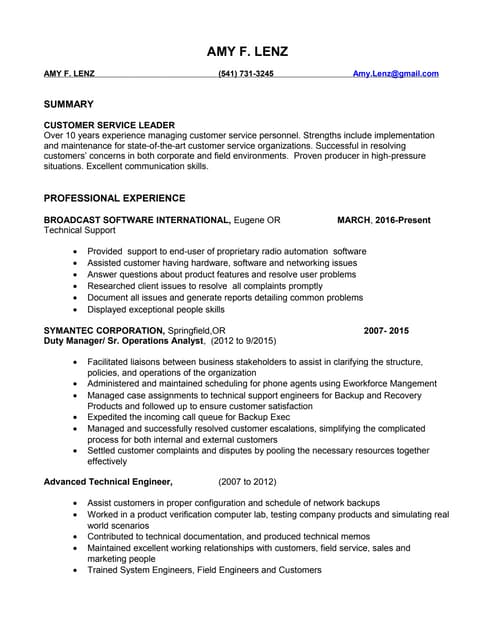 AMY F. LENZ

AMY F. LENZ (541) 731-3245 Amy.Lenz@gmail.com

SUMMARY

CUSTOMER SERVICE LEADER
Over 10 years experience managing customer service personnel. Strengths include implementation and maintenance for state-of-the-art customer service organizations. Successful in resolving customers' concerns in both corporate and field environments. Proven producer in high-pressure situations. Excellent communication skills.

PROFESSIONAL EXPERIENCE

BROADCAST SOFTWARE INTERNATIONAL, Eugene OR MARCH, 2016-Present
Technical Support

- Provided support to end-user of proprietary radio automation software
- Assisted customer having hardware, software and networking issues
- Answer questions about product features and resolve user problems
- Researched client issues to resolve all complaints promptly
- Document all issues and generate reports detailing common problems
- Displayed exceptional people skills

SYMANTEC CORPORATION, Springfield,OR 2007- 2015
Duty Manager/ Sr. Operations Analyst, (2012 to 9/2015)

- Facilitated liaisons between business stakeholders to assist in clarifying the structure, policies, and operations of the organization
- Administered and maintained scheduling for phone agents using Eworkforce Mangement
- Managed case assignments to technical support engineers for Backup and Recovery Products and followed up to ensure customer satisfaction
- Expedited the incoming call queue for Backup Exec
- Managed and successfully resolved customer escalations, simplifying the complicated process for both internal and external customers
- Settled customer complaints and disputes by pooling the necessary resources together effectively

Advanced Technical Engineer, (2007 to 2012)

- Assist customers in proper configuration and schedule of network backups
- Worked in a product verification computer lab, testing company products and simulating real world scenarios
- Contributed to technical documentation, and produced technical memos
- Maintained excellent working relationships with customers, field service, sales and marketing people
- Trained System Engineers, Field Engineers and Customers